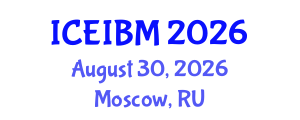 ICEIBM 2026
August 30, 2026
Moscow, RU